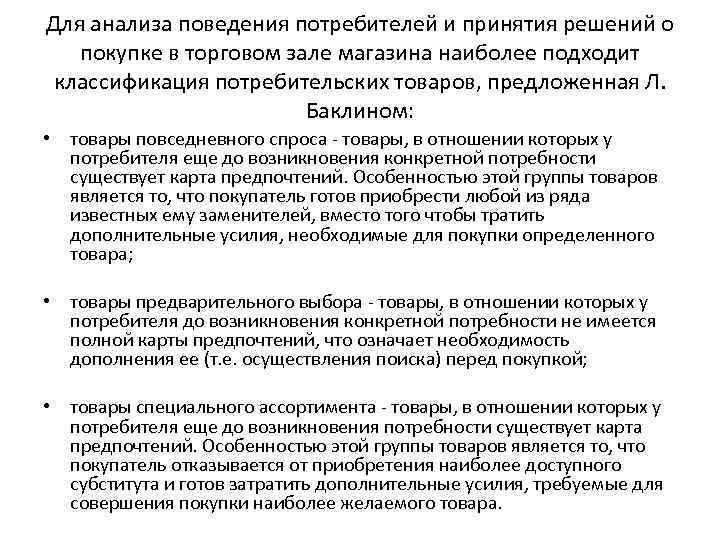 Для анализа поведения потребителей и принятия решений о покупке в торговом зале магазина наиболее подходит классификация потребительских товаров, предложенная Л. Баклином:

• товары повседневного спроса - товары, в отношении которых у потребителя еще до возникновения конкретной потребности существует карта предпочтений. Особенностью этой группы товаров является то, что покупатель готов приобрести любой из ряда известных ему заменителей, вместо того чтобы тратить дополнительные усилия, необходимые для покупки определенного товара;

• товары предварительного выбора - товары, в отношении которых у потребителя до возникновения конкретной потребности не имеется полной карты предпочтений, что означает необходимость дополнения ее (т.е. осуществления поиска) перед покупкой;

• товары специального ассортимента - товары, в отношении которых у потребителя еще до возникновения потребности существует карта предпочтений. Особенностью этой группы товаров является то, что покупатель отказывается от приобретения наиболее доступного субститута и готов затратить дополнительные усилия, требуемые для совершения покупки наиболее желаемого товара.